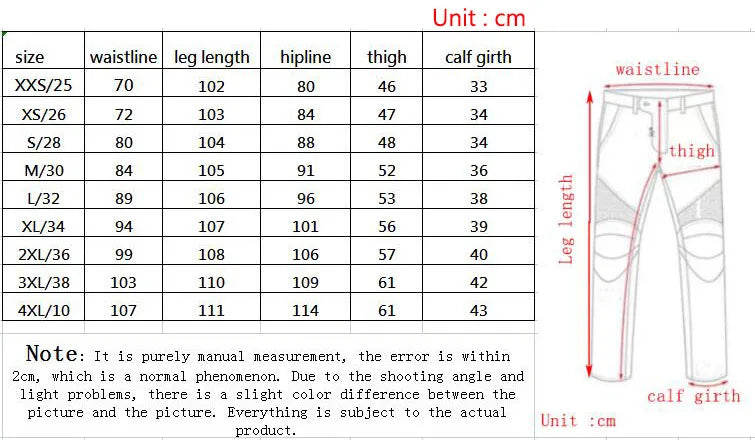 Unit : cm

| size | waistline | leg length | hipline | thigh | calf girth |
|---|---|---|---|---|---|
| XXS/25 | 70 | 102 | 80 | 46 | 33 |
| XS/26 | 72 | 103 | 84 | 47 | 34 |
| S/28 | 80 | 104 | 88 | 48 | 34 |
| M/30 | 84 | 105 | 91 | 52 | 36 |
| L/32 | 89 | 106 | 96 | 53 | 38 |
| XL/34 | 94 | 107 | 101 | 56 | 39 |
| 2XL/36 | 99 | 108 | 106 | 57 | 40 |
| 3XL/38 | 103 | 110 | 109 | 61 | 42 |
| 4XL/10 | 107 | 111 | 114 | 61 | 43 |

Note: It is purely manual measurement, the error is within 2cm, which is a normal phenomenon. Due to the shooting angle and light problems, there is a slight color difference between the picture and the picture. Everything is subject to the actual product.

waistline
thigh
Leg length
calf girth
Unit :cm